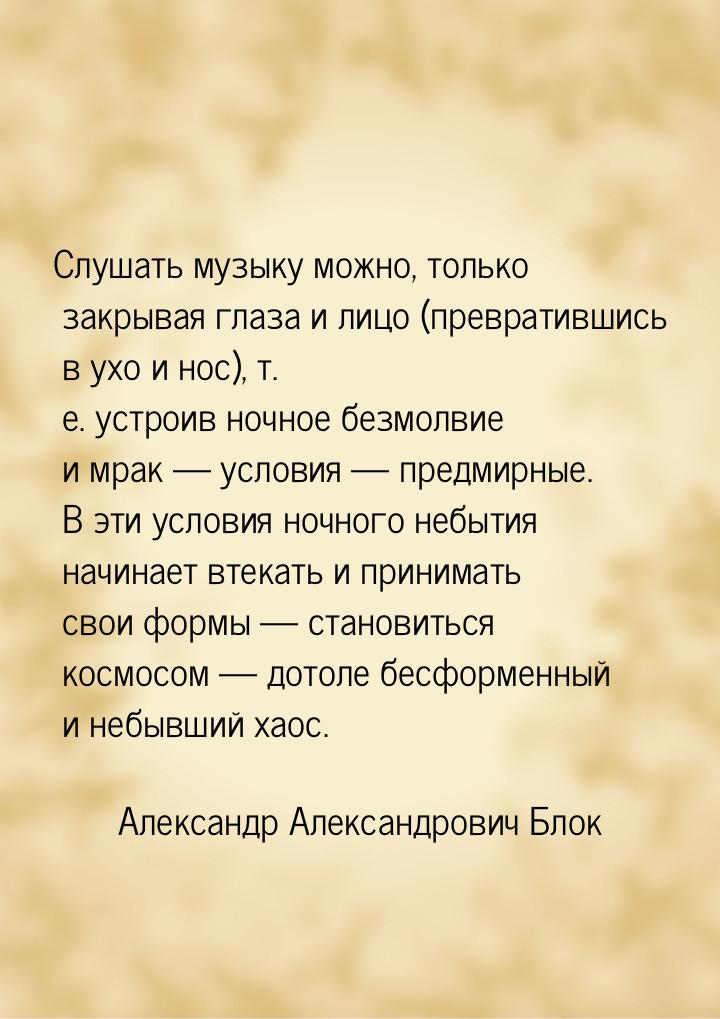 Слушать музыку можно, только закрывая глаза и лицо (превратившись в ухо и нос), т. е. устроив ночное безмолвие и мрак — условия — предмирные. В эти условия ночного небытия начинает втекать и принимать свои формы — становиться космосом — дотоле бесформенный и небывший хаос.

Александр Александрович Блок